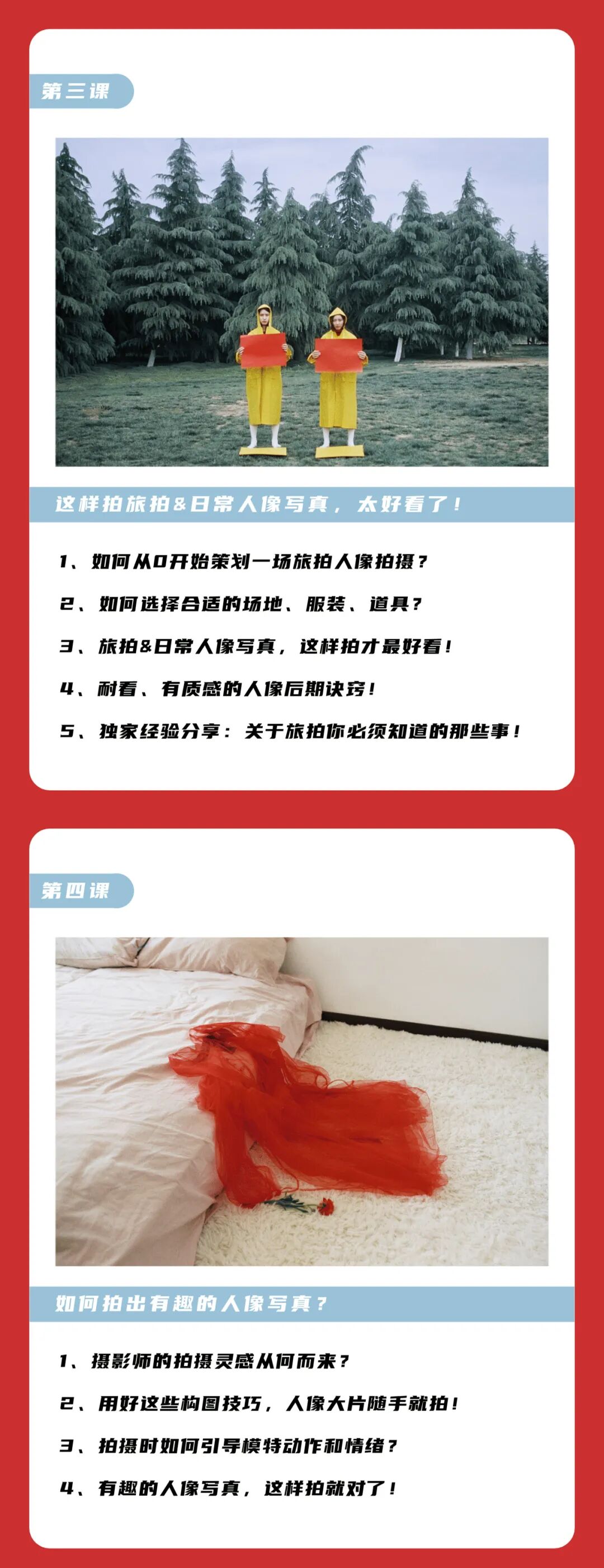 第三课

这样拍旅拍&日常人像写真，太好看了！

1、如何从0开始策划一场旅拍人像拍摄？

2、如何选择合适的场地、服装、道具？

3、旅拍&日常人像写真，这样拍才最好看！

4、耐看、有质感的人像后期诀窍！

5、独家经验分享：关于旅拍你必须知道的那些事！

第四课

如何拍出有趣的人像写真？

1、摄影师的拍摄灵感从何而来？

2、用好这些构图技巧，人像大片随手就拍！

3、拍摄时如何引导模特动作和情绪？

4、有趣的人像写真，这样拍就对了！